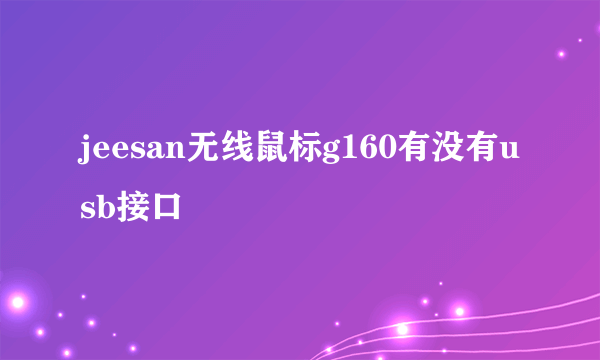 jeesan无线鼠标g160有没有usb接口